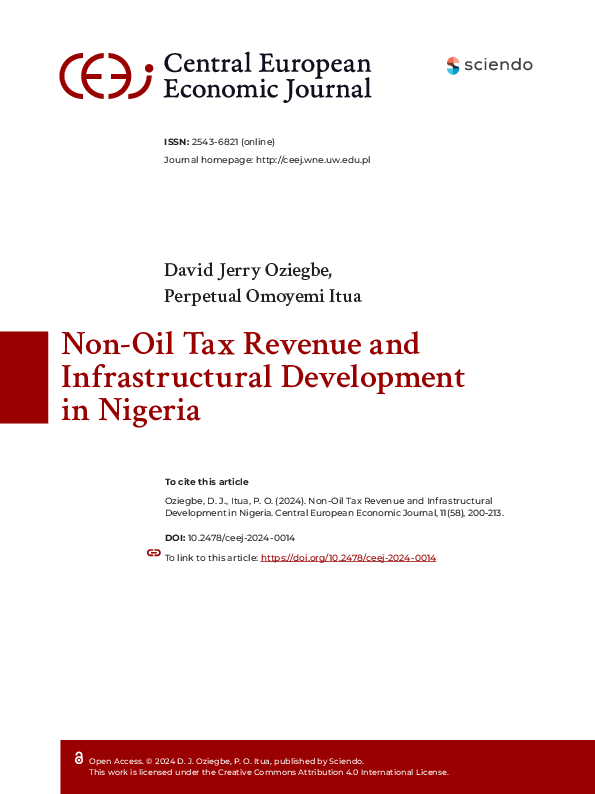 Central European Economic Journal

sciendo

ISSN: 2543-6821 (online)
Journal homepage: http://ceej.wne.uw.edu.pl

David Jerry Oziegbe,
Perpetual Omoyemi Itua

Non-Oil Tax Revenue and Infrastructural Development in Nigeria

To cite this article

Oziegbe, D. J., Itua, P. O. (2024). Non-Oil Tax Revenue and Infrastructural Development in Nigeria. Central European Economic Journal, 11(58), 200-213.

DOI: 10.2478/ceej-2024-0014

To link to this article: https://doi.org/10.2478/ceej-2024-0014

Open Access. © 2024 D. J. Oziegbe, P. O. Itua, published by Sciendo.
This work is licensed under the Creative Commons Attribution 4.0 International License.